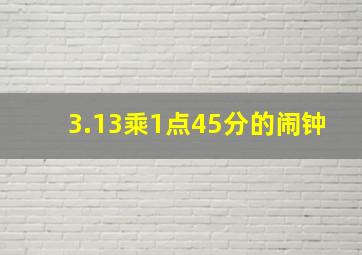 3.13乘1点45分的闹钟